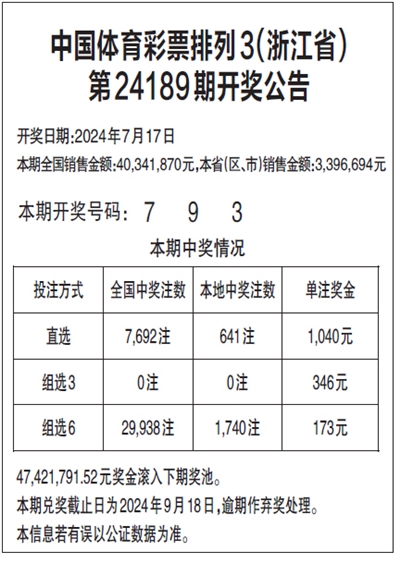 中国体育彩票排列3(浙江省)
第24189期开奖公告

开奖日期:2024年7月17日
本期全国销售金额:40,341,870元,本省(区、市)销售金额:3,396,694元

本期开奖号码: 7 9 3

本期中奖情况

| 投注方式 | 全国中奖注数 | 本地中奖注数 | 单注奖金 |
|---|---|---|---|
| 直选 | 7,692注 | 641注 | 1,040元 |
| 组选3 | 0注 | 0注 | 346元 |
| 组选6 | 29,938注 | 1,740注 | 173元 |

47,421,791.52元奖金滚入下期奖池。
本期兑奖截止日为2024年9月18日,逾期作弃奖处理。
本信息若有误以公证数据为准。